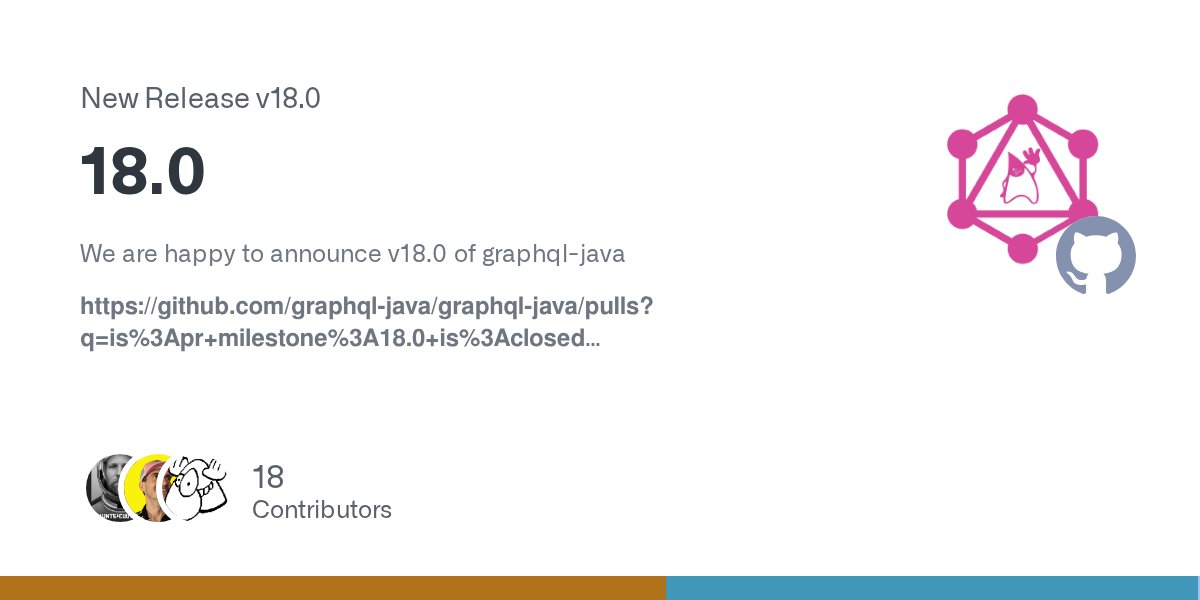 New Release v18.0

18.0

We are happy to announce v18.0 of graphql-java

https://github.com/graphql-java/graphql-java/pulls?q=is%3Apr+milestone%3A18.0+is%3Aclosed...

18
Contributors